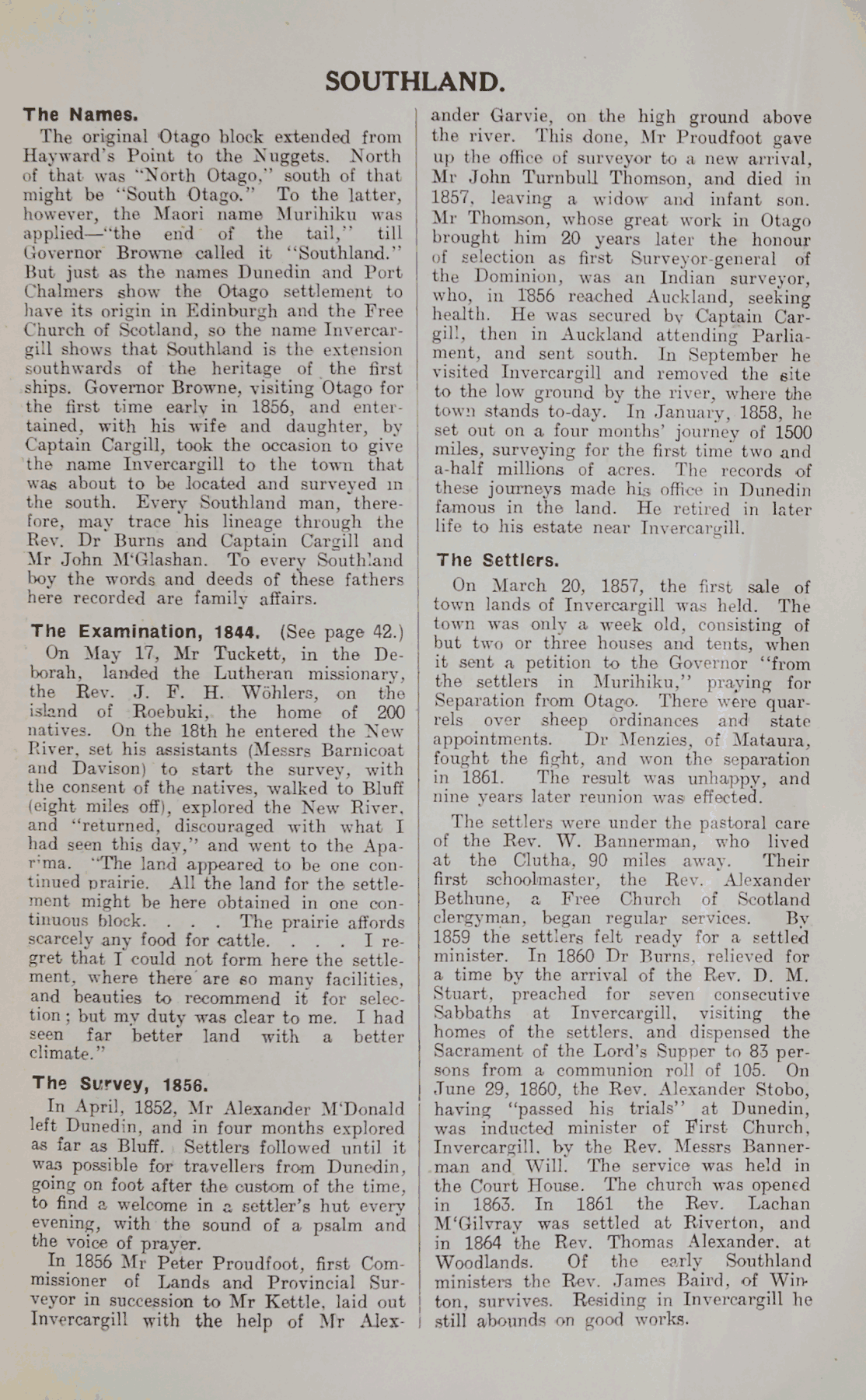 SOUTHLAND.

The Names.

The original Otago block extended from Hayward's Point to the Nuggets. North of that was "North Otago," south of that might be "South Otago." To the latter, however, the Maori name Murihiku was applied—"the end of the tail," till Governor Browne called it "Southland." But just as the names Dunedin and Port Chalmers show the Otago settlement to have its origin in Edinburgh and the Free Church of Scotland, so the name Invercargill shows that Southland is the extension southwards of the heritage of the first ships. Governor Browne, visiting Otago for the first time early in 1856, and entertained, with his wife and daughter, by Captain Cargill, took the occasion to give the name Invercargill to the town that was about to be located and surveyed in the south. Every Southland man, therefore, may trace his lineage through the Rev. Dr Burns and Captain Cargill and Mr John M'Glashan. To every Southland boy the words and deeds of these fathers here recorded are family affairs.

The Examination, 1844. (See page 42.)

On May 17, Mr Tuckett, in the Deborah, landed the Lutheran missionary, the Rev. J. F. H. Wöhlers, on the island of Roebuki, the home of 200 natives. On the 18th he entered the New River, set his assistants (Messrs Barnicoat and Davison) to start the survey, with the consent of the natives, walked to Bluff (eight miles off), explored the New River, and "returned, discouraged with what I had seen this day," and went to the Aparima. "The land appeared to be one continued prairie. All the land for the settlement might be here obtained in one continuous block. . . . The prairie affords scarcely any food for cattle. . . . I regret that I could not form here the settlement, where there are so many facilities, and beauties to recommend it for selection; but my duty was clear to me. I had seen far better land with a better climate."

The Survey, 1856.

In April, 1852, Mr Alexander M'Donald left Dunedin, and in four months explored as far as Bluff. Settlers followed until it was possible for travellers from Dunedin, going on foot after the custom of the time, to find a welcome in a settler's hut every evening, with the sound of a psalm and the voice of prayer.

In 1856 Mr Peter Proudfoot, first Commissioner of Lands and Provincial Surveyor in succession to Mr Kettle, laid out Invercargill with the help of Mr Alexander Garvie, on the high ground above the river. This done, Mr Proudfoot gave up the office of surveyor to a new arrival, Mr John Turnbull Thomson, and died in 1857, leaving a widow and infant son. Mr Thomson, whose great work in Otago brought him 20 years later the honour of selection as first Surveyor-general of the Dominion, was an Indian surveyor, who, in 1856 reached Auckland, seeking health. He was secured by Captain Cargill, then in Auckland attending Parliament, and sent south. In September he visited Invercargill and removed the site to the low ground by the river, where the town stands to-day. In January, 1858, he set out on a four months' journey of 1500 miles, surveying for the first time two and a-half millions of acres. The records of these journeys made his office in Dunedin famous in the land. He retired in later life to his estate near Invercargill.

The Settlers.

On March 20, 1857, the first sale of town lands of Invercargill was held. The town was only a week old, consisting of but two or three houses and tents, when it sent a petition to the Governor "from the settlers in Murihiku," praying for Separation from Otago. There were quarrels over sheep ordinances and state appointments. Dr Menzies, of Mataura, fought the fight, and won the separation in 1861. The result was unhappy, and nine years later reunion was effected.

The settlers were under the pastoral care of the Rev. W. Bannerman, who lived at the Clutha, 90 miles away. Their first schoolmaster, the Rev. Alexander Bethune, a Free Church of Scotland clergyman, began regular services. By 1859 the settlers felt ready for a settled minister. In 1860 Dr Burns, relieved for a time by the arrival of the Rev. D. M. Stuart, preached for seven consecutive Sabbaths at Invercargill, visiting the homes of the settlers, and dispensed the Sacrament of the Lord's Supper to 83 persons from a communion roll of 105. On June 29, 1860, the Rev. Alexander Stobo, having "passed his trials" at Dunedin, was inducted minister of First Church, Invercargill, by the Rev. Messrs Bannerman and Will. The service was held in the Court House. The church was opened in 1863. In 1861 the Rev. Lachan M'Gilvray was settled at Riverton, and in 1864 the Rev. Thomas Alexander, at Woodlands. Of the early Southland ministers the Rev. James Baird, of Winton, survives. Residing in Invercargill he still abounds on good works.